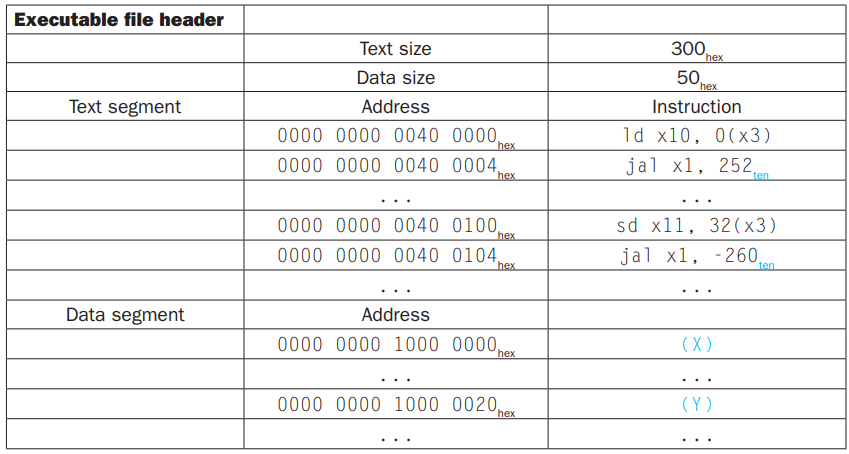 | Executable file header | | |
|---|---|---|
| | Text size | $300_{hex}$ |
| | Data size | $50_{hex}$ |
| Text segment | Address | Instruction |
| | $0000\ 0000\ 0040\ 0000_{hex}$ | ld x10, 0(x3) |
| | $0000\ 0000\ 0040\ 0004_{hex}$ | jal x1, $252_{ten}$ |
| | ... | ... |
| | $0000\ 0000\ 0040\ 0100_{hex}$ | sd x11, 32(x3) |
| | $0000\ 0000\ 0040\ 0104_{hex}$ | jal x1, $-260_{ten}$ |
| | ... | ... |
| Data segment | Address | |
| | $0000\ 0000\ 1000\ 0000_{hex}$ | (X) |
| | ... | ... |
| | $0000\ 0000\ 1000\ 0020_{hex}$ | (Y) |
| | ... | ... |